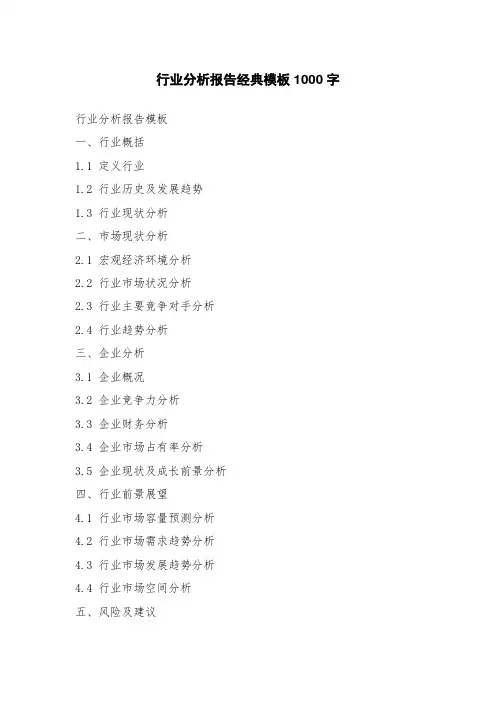 行业分析报告经典模板 1000 字

行业分析报告模板

一、行业概括

1.1 定义行业

1.2 行业历史及发展趋势

1.3 行业现状分析

二、市场现状分析

2.1 宏观经济环境分析

2.2 行业市场状况分析

2.3 行业主要竞争对手分析

2.4 行业趋势分析

三、企业分析

3.1 企业概况

3.2 企业竞争力分析

3.3 企业财务分析

3.4 企业市场占有率分析

3.5 企业现状及成长前景分析

四、行业前景展望

4.1 行业市场容量预测分析

4.2 行业市场需求趋势分析

4.3 行业市场发展趋势分析

4.4 行业市场空间分析

五、风险及建议